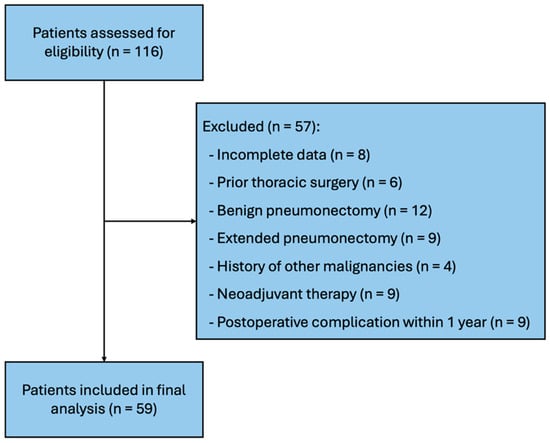 Patients assessed for eligibility (n = 116)

Excluded (n = 57):
- Incomplete data (n = 8)
- Prior thoracic surgery (n = 6)
- Benign pneumonectomy (n = 12)
- Extended pneumonectomy (n = 9)
- History of other malignancies (n = 4)
- Neoadjuvant therapy (n = 9)
- Postoperative complication within 1 year (n = 9)

Patients included in final analysis (n = 59)